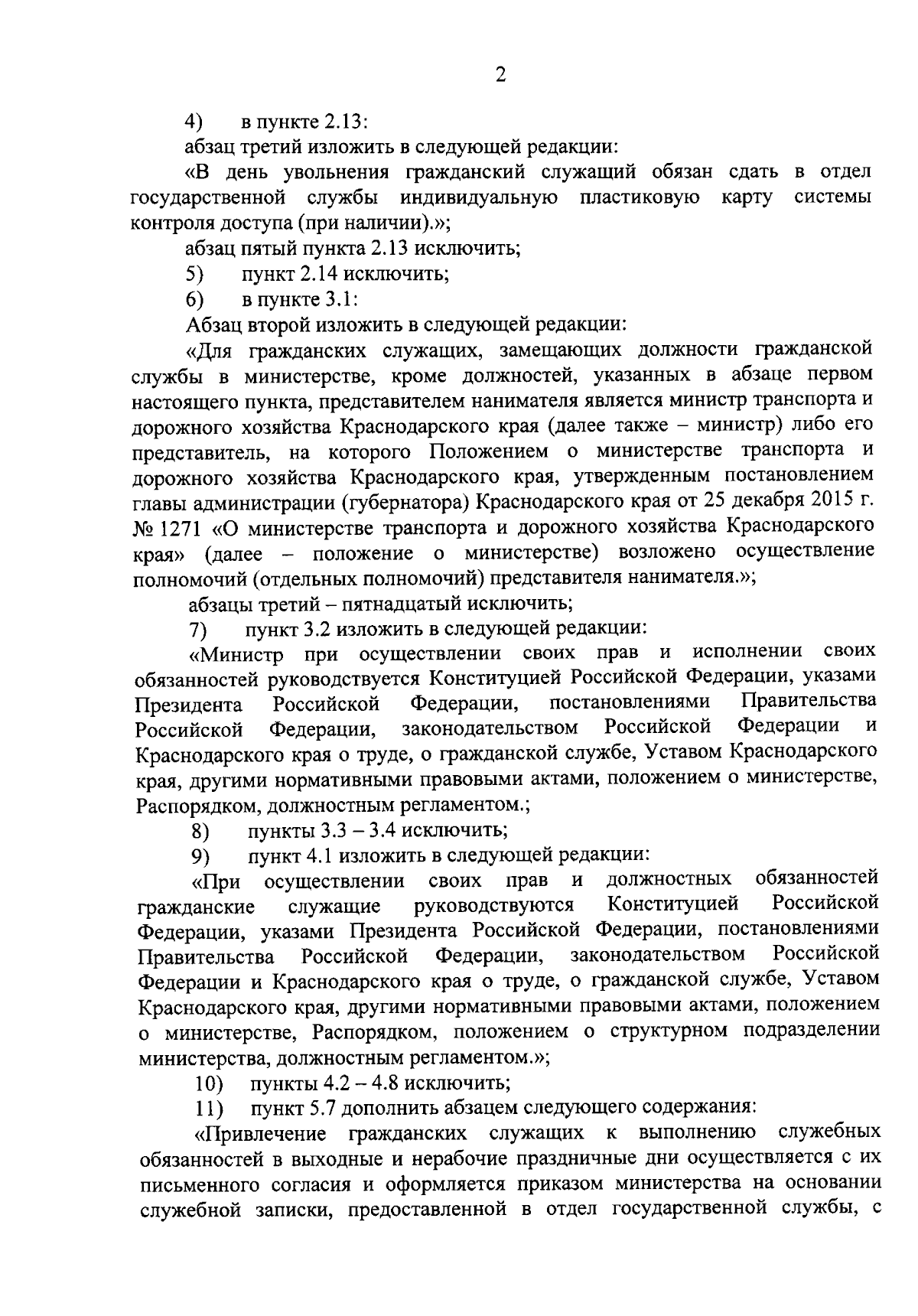 2

4) в пункте 2.13:

абзац третий изложить в следующей редакции:

«В день увольнения гражданский служащий обязан сдать в отдел государственной службы индивидуальную пластиковую карту системы контроля доступа (при наличии).»;

абзац пятый пункта 2.13 исключить;

5) пункт 2.14 исключить;

6) в пункте 3.1:

Абзац второй изложить в следующей редакции:

«Для гражданских служащих, замещающих должности гражданской службы в министерстве, кроме должностей, указанных в абзаце первом настоящего пункта, представителем нанимателя является министр транспорта и дорожного хозяйства Краснодарского края (далее также – министр) либо его представитель, на которого Положением о министерстве транспорта и дорожного хозяйства Краснодарского края, утвержденным постановлением главы администрации (губернатора) Краснодарского края от 25 декабря 2015 г. № 1271 «О министерстве транспорта и дорожного хозяйства Краснодарского края» (далее – положение о министерстве) возложено осуществление полномочий (отдельных полномочий) представителя нанимателя.»;

абзацы третий – пятнадцатый исключить;

7) пункт 3.2 изложить в следующей редакции:

«Министр при осуществлении своих прав и исполнении своих обязанностей руководствуется Конституцией Российской Федерации, указами Президента Российской Федерации, постановлениями Правительства Российской Федерации, законодательством Российской Федерации и Краснодарского края о труде, о гражданской службе, Уставом Краснодарского края, другими нормативными правовыми актами, положением о министерстве, Распорядком, должностным регламентом.;

8) пункты 3.3 – 3.4 исключить;

9) пункт 4.1 изложить в следующей редакции:

«При осуществлении своих прав и должностных обязанностей гражданские служащие руководствуются Конституцией Российской Федерации, указами Президента Российской Федерации, постановлениями Правительства Российской Федерации, законодательством Российской Федерации и Краснодарского края о труде, о гражданской службе, Уставом Краснодарского края, другими нормативными правовыми актами, положением о министерстве, Распорядком, положением о структурном подразделении министерства, должностным регламентом.»;

10) пункты 4.2 – 4.8 исключить;

11) пункт 5.7 дополнить абзацем следующего содержания:

«Привлечение гражданских служащих к выполнению служебных обязанностей в выходные и нерабочие праздничные дни осуществляется с их письменного согласия и оформляется приказом министерства на основании служебной записки, предоставленной в отдел государственной службы, с